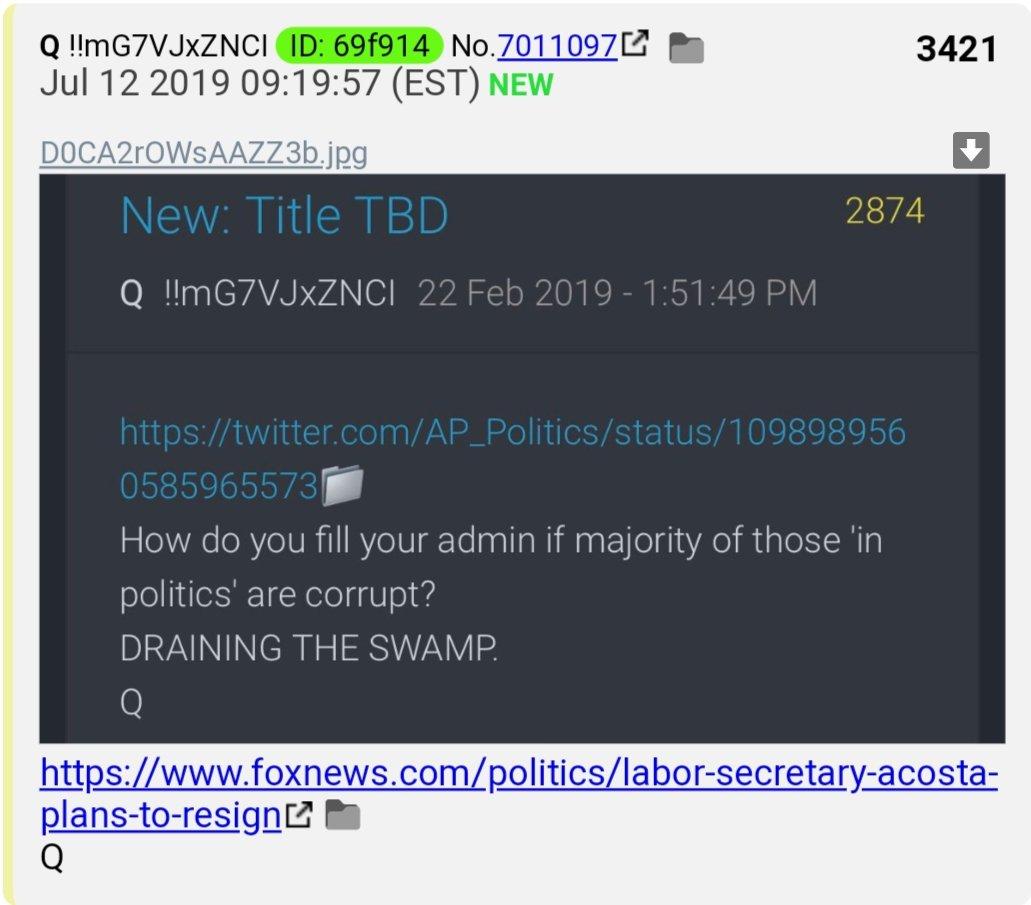 Q !!mG7VJxZNCI ID: 69f914 No.7011097 3421
Jul 12 2019 09:19:57 (EST) NEW

D0CA2rOWsAAZZ3b.jpg

New: Title TBD 2874

Q !!mG7VJxZNCI 22 Feb 2019 - 1:51:49 PM

https://twitter.com/AP_Politics/status/1098989560585965573
How do you fill your admin if majority of those 'in politics' are corrupt?
DRAINING THE SWAMP.
Q

https://www.foxnews.com/politics/labor-secretary-acosta-plans-to-resign
Q